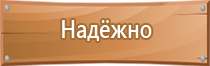 Надёжно